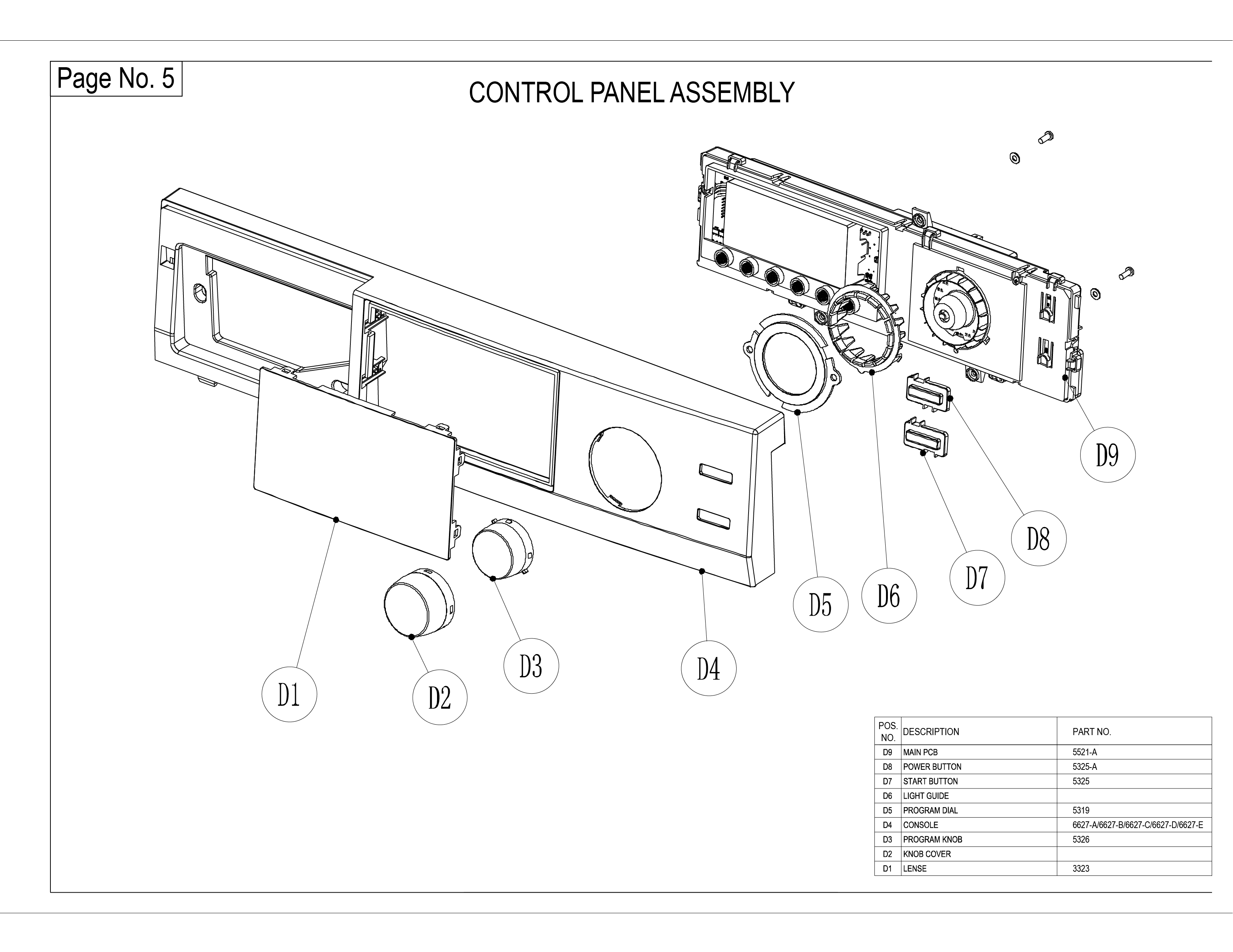 Page No. 5

CONTROL PANEL ASSEMBLY

D9

D8

D7

D6

D5

D4

D3

D2

D1

| POS. NO. | DESCRIPTION | PART NO. |
|---|---|---|
| D9 | MAIN PCB | 5521-A |
| D8 | POWER BUTTON | 5325-A |
| D7 | START BUTTON | 5325 |
| D6 | LIGHT GUIDE | |
| D5 | PROGRAM DIAL | 5319 |
| D4 | CONSOLE | 6627-A/6627-B/6627-C/6627-D/6627-E |
| D3 | PROGRAM KNOB | 5326 |
| D2 | KNOB COVER | |
| D1 | LENSE | 3323 |